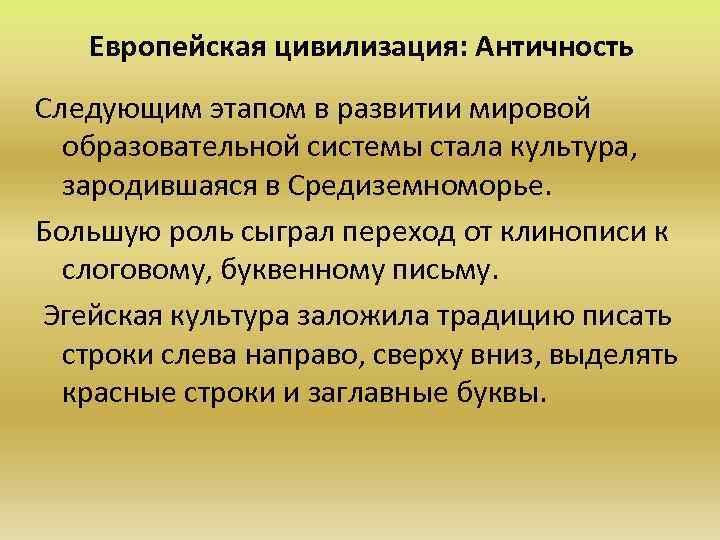 Европейская цивилизация: Античность

Следующим этапом в развитии мировой образовательной системы стала культура, зародившаяся в Средиземноморье.

Большую роль сыграл переход от клинописи к слоговому, буквенному письму.

Эгейская культура заложила традицию писать строки слева направо, сверху вниз, выделять красные строки и заглавные буквы.